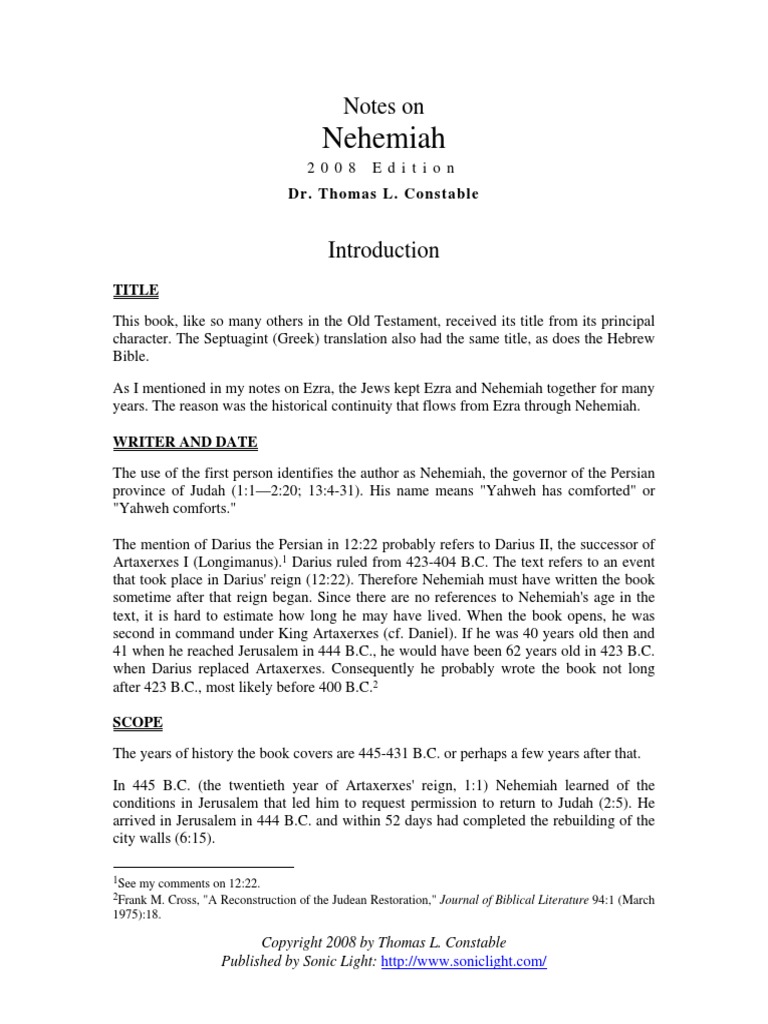 Notes on

Nehemiah

2008 Edition

Dr. Thomas L. Constable

Introduction

TITLE

This book, like so many others in the Old Testament, received its title from its principal character. The Septuagint (Greek) translation also had the same title, as does the Hebrew Bible.

As I mentioned in my notes on Ezra, the Jews kept Ezra and Nehemiah together for many years. The reason was the historical continuity that flows from Ezra through Nehemiah.

WRITER AND DATE

The use of the first person identifies the author as Nehemiah, the governor of the Persian province of Judah (1:1—2:20; 13:4-31). His name means "Yahweh has comforted" or "Yahweh comforts."

The mention of Darius the Persian in 12:22 probably refers to Darius II, the successor of Artaxerxes I (Longimanus).$^1$ Darius ruled from 423-404 B.C. The text refers to an event that took place in Darius' reign (12:22). Therefore Nehemiah must have written the book sometime after that reign began. Since there are no references to Nehemiah's age in the text, it is hard to estimate how long he may have lived. When the book opens, he was second in command under King Artaxerxes (cf. Daniel). If he was 40 years old then and 41 when he reached Jerusalem in 444 B.C., he would have been 62 years old in 423 B.C. when Darius replaced Artaxerxes. Consequently he probably wrote the book not long after 423 B.C., most likely before 400 B.C.$^2$

SCOPE

The years of history the book covers are 445-431 B.C. or perhaps a few years after that.

In 445 B.C. (the twentieth year of Artaxerxes' reign, 1:1) Nehemiah learned of the conditions in Jerusalem that led him to request permission to return to Judah (2:5). He arrived in Jerusalem in 444 B.C. and within 52 days had completed the rebuilding of the city walls (6:15).

$^1$See my comments on 12:22.
$^2$Frank M. Cross, "A Reconstruction of the Judean Restoration," Journal of Biblical Literature 94:1 (March 1975):18.

Copyright 2008 by Thomas L. Constable
Published by Sonic Light: http://www.soniclight.com/